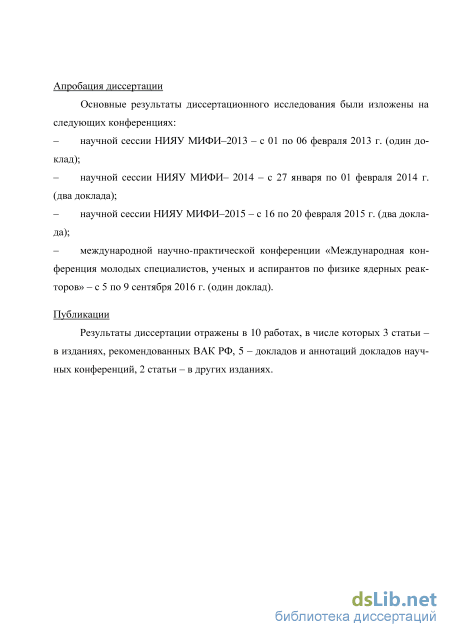 Апробация диссертации

Основные результаты диссертационного исследования были изложены на следующих конференциях:

– научной сессии НИЯУ МИФИ–2013 – с 01 по 06 февраля 2013 г. (один доклад);

– научной сессии НИЯУ МИФИ– 2014 – с 27 января по 01 февраля 2014 г. (два доклада);

– научной сессии НИЯУ МИФИ–2015 – с 16 по 20 февраля 2015 г. (два доклада);

– международной научно-практической конференции «Международная конференция молодых специалистов, ученых и аспирантов по физике ядерных реакторов» – с 5 по 9 сентября 2016 г. (один доклад).

Публикации

Результаты диссертации отражены в 10 работах, в числе которых 3 статьи – в изданиях, рекомендованных ВАК РФ, 5 – докладов и аннотаций докладов научных конференций, 2 статьи – в других изданиях.

dsLib.net
библиотека диссертаций